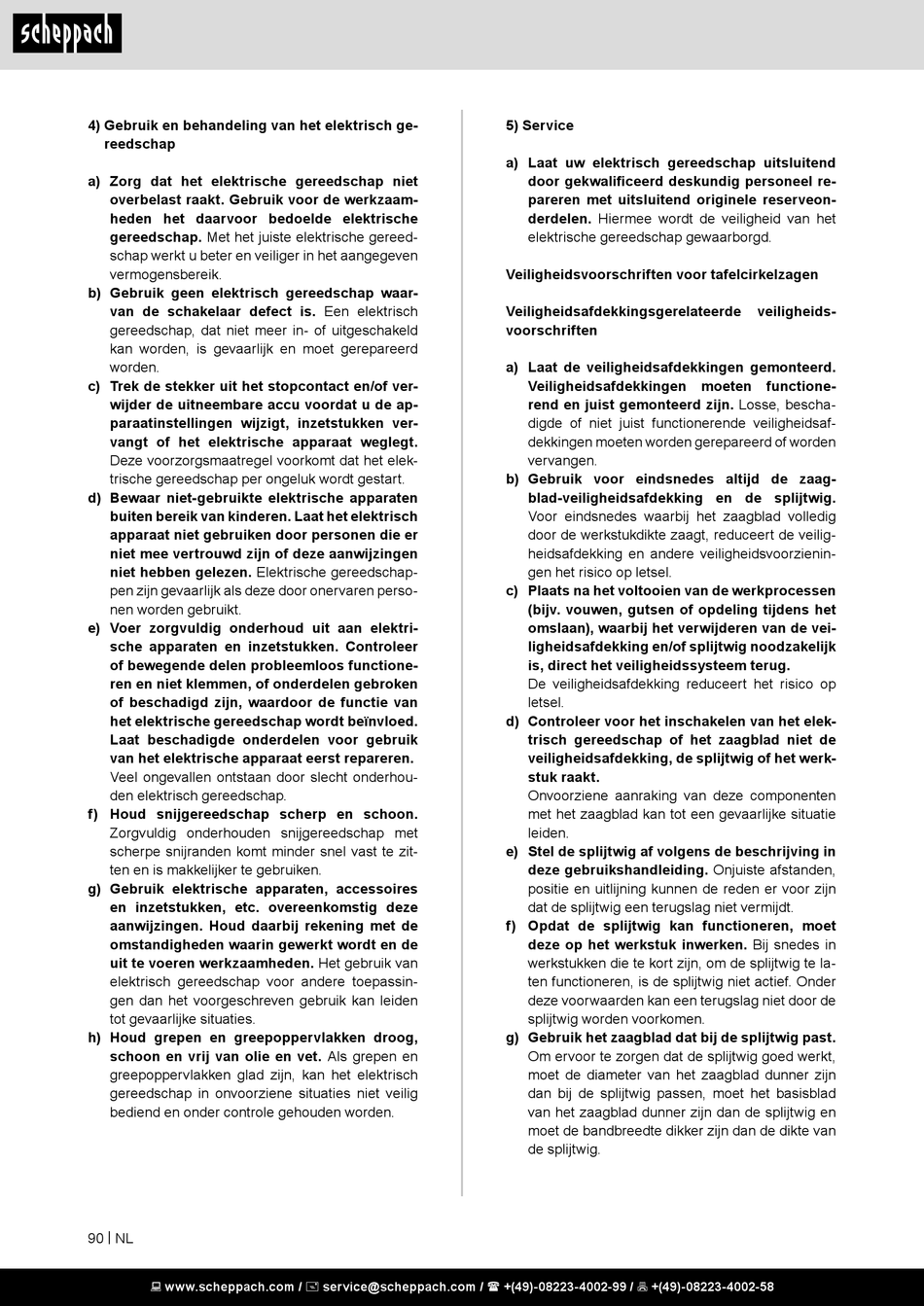 scheppach

4) Gebruik en behandeling van het elektrisch gereedschap

a) Zorg dat het elektrische gereedschap niet overbelast raakt. Gebruik voor de werkzaamheden het daarvoor bedoelde elektrische gereedschap. Met het juiste elektrische gereedschap werkt u beter en veiliger in het aangegeven vermogensbereik.
b) Gebruik geen elektrisch gereedschap waarvan de schakelaar defect is. Een elektrisch gereedschap, dat niet meer in- of uitgeschakeld kan worden, is gevaarlijk en moet gerepareerd worden.
c) Trek de stekker uit het stopcontact en/of verwijder de uitneembare accu voordat u de apparaatinstellingen wijzigt, inzetstukken vervangt of het elektrische apparaat weglegt. Deze voorzorgsmaatregel voorkomt dat het elektrische gereedschap per ongeluk wordt gestart.
d) Bewaar niet-gebruikte elektrische apparaten buiten bereik van kinderen. Laat het elektrisch apparaat niet gebruiken door personen die er niet mee vertrouwd zijn of deze aanwijzingen niet hebben gelezen. Elektrische gereedschappen zijn gevaarlijk als deze door onervaren personen worden gebruikt.
e) Voer zorgvuldig onderhoud uit aan elektrische apparaten en inzetstukken. Controleer of bewegende delen probleemloos functioneren en niet klemmen, of onderdelen gebroken of beschadigd zijn, waardoor de functie van het elektrische gereedschap wordt beïnvloed. Laat beschadigde onderdelen voor gebruik van het elektrische apparaat eerst repareren. Veel ongevallen ontstaan door slecht onderhouden elektrisch gereedschap.
f) Houd snijgereedschap scherp en schoon. Zorgvuldig onderhouden snijgereedschap met scherpe snijranden komt minder snel vast te zitten en is makkelijker te gebruiken.
g) Gebruik elektrische apparaten, accessoires en inzetstukken, etc. overeenkomstig deze aanwijzingen. Houd daarbij rekening met de omstandigheden waarin gewerkt wordt en de uit te voeren werkzaamheden. Het gebruik van elektrisch gereedschap voor andere toepassingen dan het voorgeschreven gebruik kan leiden tot gevaarlijke situaties.
h) Houd grepen en greepoppervlakken droog, schoon en vrij van olie en vet. Als grepen en greepoppervlakken glad zijn, kan het elektrisch gereedschap in onvoorziene situaties niet veilig bediend en onder controle gehouden worden.

5) Service

a) Laat uw elektrisch gereedschap uitsluitend door gekwalificeerd deskundig personeel repareren met uitsluitend originele reserveonderdelen. Hiermee wordt de veiligheid van het elektrische gereedschap gewaarborgd.

Veiligheidsvoorschriften voor tafelcirkelzagen

Veiligheidsafdekkingsgerelateerde veiligheidsvoorschriften

a) Laat de veiligheidsafdekkingen gemonteerd. Veiligheidsafdekkingen moeten functionerend en juist gemonteerd zijn. Losse, beschadigde of niet juist functionerende veiligheidsafdekkingen moeten worden gerepareerd of worden vervangen.
b) Gebruik voor eindsnedes altijd de zaagblad-veiligheidsafdekking en de splijtwig. Voor eindsnedes waarbij het zaagblad volledig door de werkstukdikte zaagt, reduceert de veiligheidsafdekking en andere veiligheidsvoorzieningen het risico op letsel.
c) Plaats na het voltooien van de werkprocessen (bijv. vouwen, gutsen of opdeling tijdens het omslaan), waarbij het verwijderen van de veiligheidsafdekking en/of splijtwig noodzakelijk is, direct het veiligheidssysteem terug.
De veiligheidsafdekking reduceert het risico op letsel.
d) Controleer voor het inschakelen van het elektrisch gereedschap of het zaagblad niet de veiligheidsafdekking, de splijtwig of het werkstuk raakt.
Onvoorziene aanraking van deze componenten met het zaagblad kan tot een gevaarlijke situatie leiden.
e) Stel de splijtwig af volgens de beschrijving in deze gebruikshandleiding. Onjuiste afstanden, positie en uitlijning kunnen de reden er voor zijn dat de splijtwig een terugslag niet vermijdt.
f) Opdat de splijtwig kan functioneren, moet deze op het werkstuk inwerken. Bij snedes in werkstukken die te kort zijn, om de splijtwig te laten functioneren, is de splijtwig niet actief. Onder deze voorwaarden kan een terugslag niet door de splijtwig worden voorkomen.
g) Gebruik het zaagblad dat bij de splijtwig past. Om ervoor te zorgen dat de splijtwig goed werkt, moet de diameter van het zaagblad dunner zijn dan bij de splijtwig passen, moet het basisblad van het zaagblad dunner zijn dan de splijtwig en moet de bandbreedte dikker zijn dan de dikte van de splijtwig.

90 | NL

www.scheppach.com / service@scheppach.com / +(49)-08223-4002-99 / +(49)-08223-4002-58